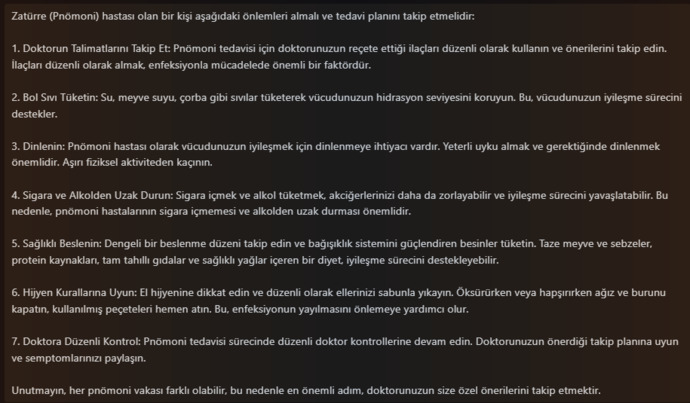 Zatürre (Pnömoni) hastası olan bir kişi aşağıdaki önlemleri almalı ve tedavi planını takip etmelidir:

1. Doktorun Talimatlarını Takip Et: Pnömoni tedavisi için doktorunuzun reçete ettiği ilaçları düzenli olarak kullanın ve önerilerini takip edin. İlaçları düzenli olarak almak, enfeksiyonla mücadelede önemli bir faktördür.

2. Bol Sıvı Tüketin: Su, meyve suyu, çorba gibi sıvılar tüketerek vücudunuzun hidrasyon seviyesini koruyun. Bu, vücudunuzun iyileşme sürecini destekler.

3. Dinlenin: Pnömoni hastası olarak vücudunuzun iyileşmek için dinlenmeye ihtiyacı vardır. Yeterli uyku almak ve gerektiğinde dinlenmek önemlidir. Aşırı fiziksel aktiviteden kaçının.

4. Sigara ve Alkolden Uzak Durun: Sigara içmek ve alkol tüketmek, akciğerlerinizi daha da zorlayabilir ve iyileşme sürecini yavaşlatabilir. Bu nedenle, pnömoni hastalarının sigara içmemesi ve alkolden uzak durması önemlidir.

5. Sağlıklı Beslenin: Dengeli bir beslenme düzeni takip edin ve bağışıklık sistemini güçlendiren besinler tüketin. Taze meyve ve sebzeler, protein kaynakları, tam tahıllı gıdalar ve sağlıklı yağlar içeren bir diyet, iyileşme sürecini destekleyebilir.

6. Hijyen Kurallarına Uyun: El hijyenine dikkat edin ve düzenli olarak ellerinizi sabunla yıkayın. Öksürürken veya hapşırırken ağız ve burunu kapatın, kullanılmış peçeteleri hemen atın. Bu, enfeksiyonun yayılmasını önlemeye yardımcı olur.

7. Doktora Düzenli Kontrol: Pnömoni tedavisi sürecinde düzenli doktor kontrollerine devam edin. Doktorunuzun önerdiği takip planına uyun ve semptomlarınızı paylaşın.

Unutmayın, her pnömoni vakası farklı olabilir, bu nedenle en önemli adım, doktorunuzun size özel önerilerini takip etmektir.